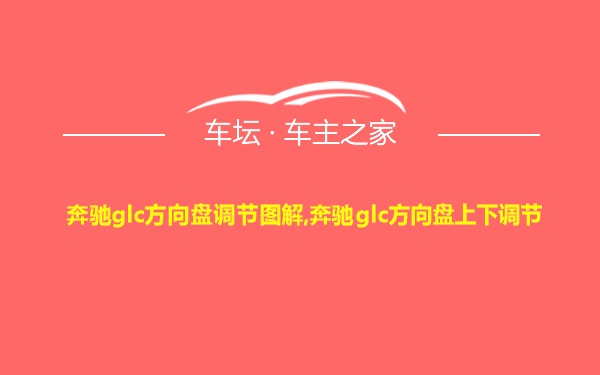 车坛 · 车主之家

奔驰glc方向盘调节图解,奔驰glc方向盘上下调节